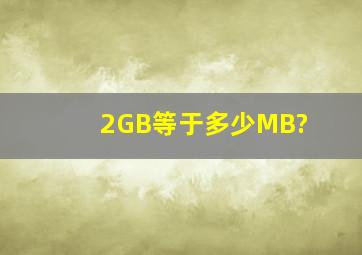 2GB等于多少MB?